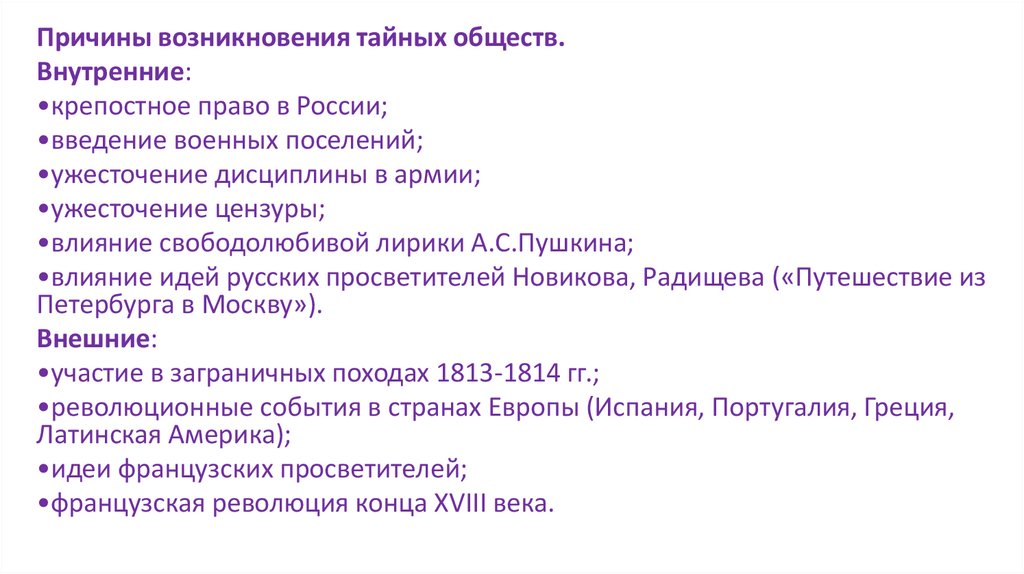 Причины возникновения тайных обществ.
Внутренние:
• крепостное право в России;
• введение военных поселений;
• ужесточение дисциплины в армии;
• ужесточение цензуры;
• влияние свободолюбивой лирики А.С.Пушкина;
• влияние идей русских просветителей Новикова, Радищева («Путешествие из Петербурга в Москву»).
Внешние:
• участие в заграничных походах 1813-1814 гг.;
• революционные события в странах Европы (Испания, Португалия, Греция, Латинская Америка);
• идеи французских просветителей;
• французская революция конца XVIII века.